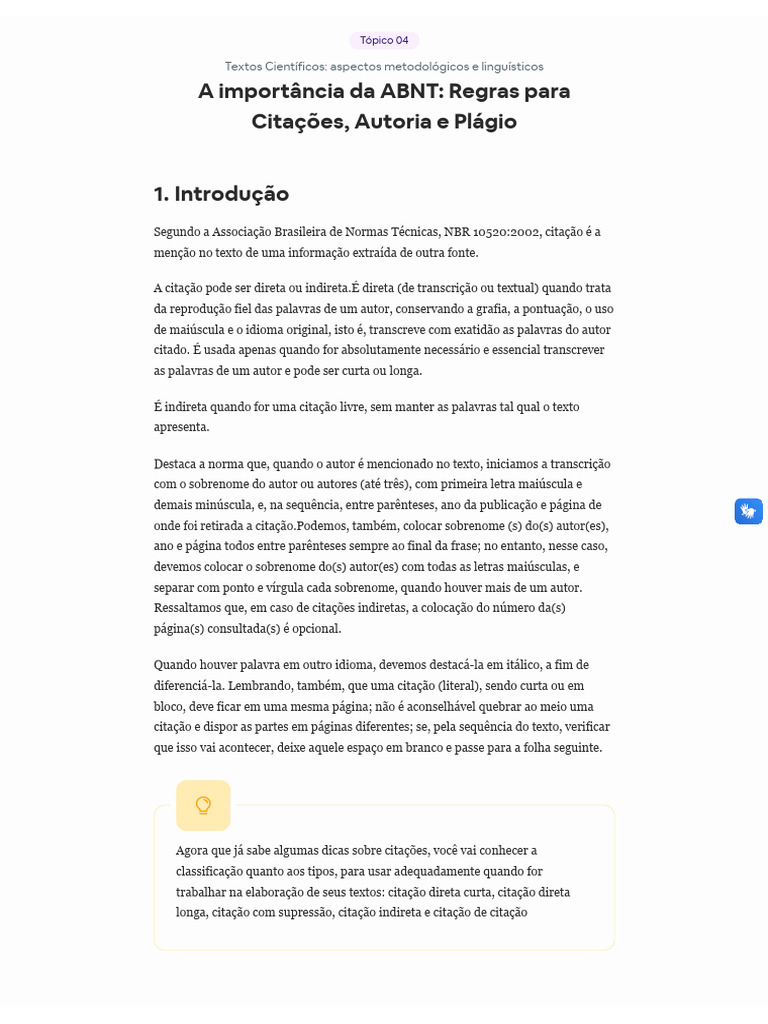 Tópico 04

Textos Científicos: aspectos metodológicos e linguísticos

A importância da ABNT: Regras para Citações, Autoria e Plágio

1. Introdução

Segundo a Associação Brasileira de Normas Técnicas, NBR 10520:2002, citação é a menção no texto de uma informação extraída de outra fonte.

A citação pode ser direta ou indireta.É direta (de transcrição ou textual) quando trata da reprodução fiel das palavras de um autor, conservando a grafia, a pontuação, o uso de maiúscula e o idioma original, isto é, transcreve com exatidão as palavras do autor citado. É usada apenas quando for absolutamente necessário e essencial transcrever as palavras de um autor e pode ser curta ou longa.

É indireta quando for uma citação livre, sem manter as palavras tal qual o texto apresenta.

Destaca a norma que, quando o autor é mencionado no texto, iniciamos a transcrição com o sobrenome do autor ou autores (até três), com primeira letra maiúscula e demais minúscula, e, na sequência, entre parênteses, ano da publicação e página de onde foi retirada a citação.Podemos, também, colocar sobrenome (s) do(s) autor(es), ano e página todos entre parênteses sempre ao final da frase; no entanto, nesse caso, devemos colocar o sobrenome do(s) autor(es) com todas as letras maiúsculas, e separar com ponto e vírgula cada sobrenome, quando houver mais de um autor. Ressaltamos que, em caso de citações indiretas, a colocação do número da(s) página(s) consultada(s) é opcional.

Quando houver palavra em outro idioma, devemos destacá-la em itálico, a fim de diferenciá-la. Lembrando, também, que uma citação (literal), sendo curta ou em bloco, deve ficar em uma mesma página; não é aconselhável quebrar ao meio uma citação e dispor as partes em páginas diferentes; se, pela sequência do texto, verificar que isso vai acontecer, deixe aquele espaço em branco e passe para a folha seguinte.

Agora que já sabe algumas dicas sobre citações, você vai conhecer a classificação quanto aos tipos, para usar adequadamente quando for trabalhar na elaboração de seus textos: citação direta curta, citação direta longa, citação com supressão, citação indireta e citação de citação